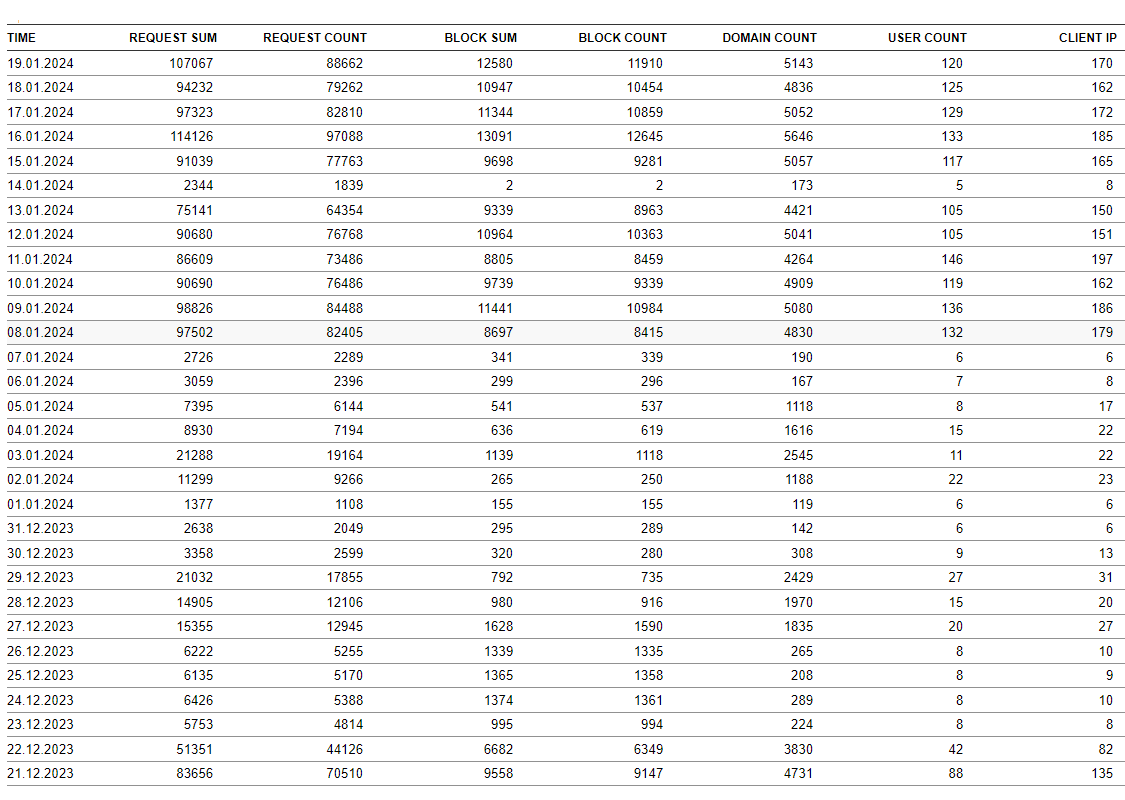 | TIME | REQUEST SUM | REQUEST COUNT | BLOCK SUM | BLOCK COUNT | DOMAIN COUNT | USER COUNT | CLIENT IP |
|---|---|---|---|---|---|---|---|
| 19.01.2024 | 107067 | 88662 | 12580 | 11910 | 5143 | 120 | 170 |
| 18.01.2024 | 94232 | 79262 | 10947 | 10454 | 4836 | 125 | 162 |
| 17.01.2024 | 97323 | 82810 | 11344 | 10859 | 5052 | 129 | 172 |
| 16.01.2024 | 114126 | 97088 | 13091 | 12645 | 5646 | 133 | 185 |
| 15.01.2024 | 91039 | 77763 | 9698 | 9281 | 5057 | 117 | 165 |
| 14.01.2024 | 2344 | 1839 | 2 | 2 | 173 | 5 | 8 |
| 13.01.2024 | 75141 | 64354 | 9339 | 8963 | 4421 | 105 | 150 |
| 12.01.2024 | 90680 | 76768 | 10964 | 10363 | 5041 | 105 | 151 |
| 11.01.2024 | 86609 | 73486 | 8805 | 8459 | 4264 | 146 | 197 |
| 10.01.2024 | 90690 | 76486 | 9739 | 9339 | 4909 | 119 | 162 |
| 09.01.2024 | 98826 | 84488 | 11441 | 10984 | 5080 | 136 | 186 |
| 08.01.2024 | 97502 | 82405 | 8697 | 8415 | 4830 | 132 | 179 |
| 07.01.2024 | 2726 | 2289 | 341 | 339 | 190 | 6 | 6 |
| 06.01.2024 | 3059 | 2396 | 299 | 296 | 167 | 7 | 8 |
| 05.01.2024 | 7395 | 6144 | 541 | 537 | 1118 | 8 | 17 |
| 04.01.2024 | 8930 | 7194 | 636 | 619 | 1616 | 15 | 22 |
| 03.01.2024 | 21288 | 19164 | 1139 | 1118 | 2545 | 11 | 22 |
| 02.01.2024 | 11299 | 9266 | 265 | 250 | 1188 | 22 | 23 |
| 01.01.2024 | 1377 | 1108 | 155 | 155 | 119 | 6 | 6 |
| 31.12.2023 | 2638 | 2049 | 295 | 289 | 142 | 6 | 6 |
| 30.12.2023 | 3358 | 2599 | 320 | 280 | 308 | 9 | 13 |
| 29.12.2023 | 21032 | 17855 | 792 | 735 | 2429 | 27 | 31 |
| 28.12.2023 | 14905 | 12106 | 980 | 916 | 1970 | 15 | 20 |
| 27.12.2023 | 15355 | 12945 | 1628 | 1590 | 1835 | 20 | 27 |
| 26.12.2023 | 6222 | 5255 | 1339 | 1335 | 265 | 8 | 10 |
| 25.12.2023 | 6135 | 5170 | 1365 | 1358 | 208 | 8 | 9 |
| 24.12.2023 | 6426 | 5388 | 1374 | 1361 | 289 | 8 | 10 |
| 23.12.2023 | 5753 | 4814 | 995 | 994 | 224 | 8 | 8 |
| 22.12.2023 | 51351 | 44126 | 6682 | 6349 | 3830 | 42 | 82 |
| 21.12.2023 | 83656 | 70510 | 9558 | 9147 | 4731 | 88 | 135 |